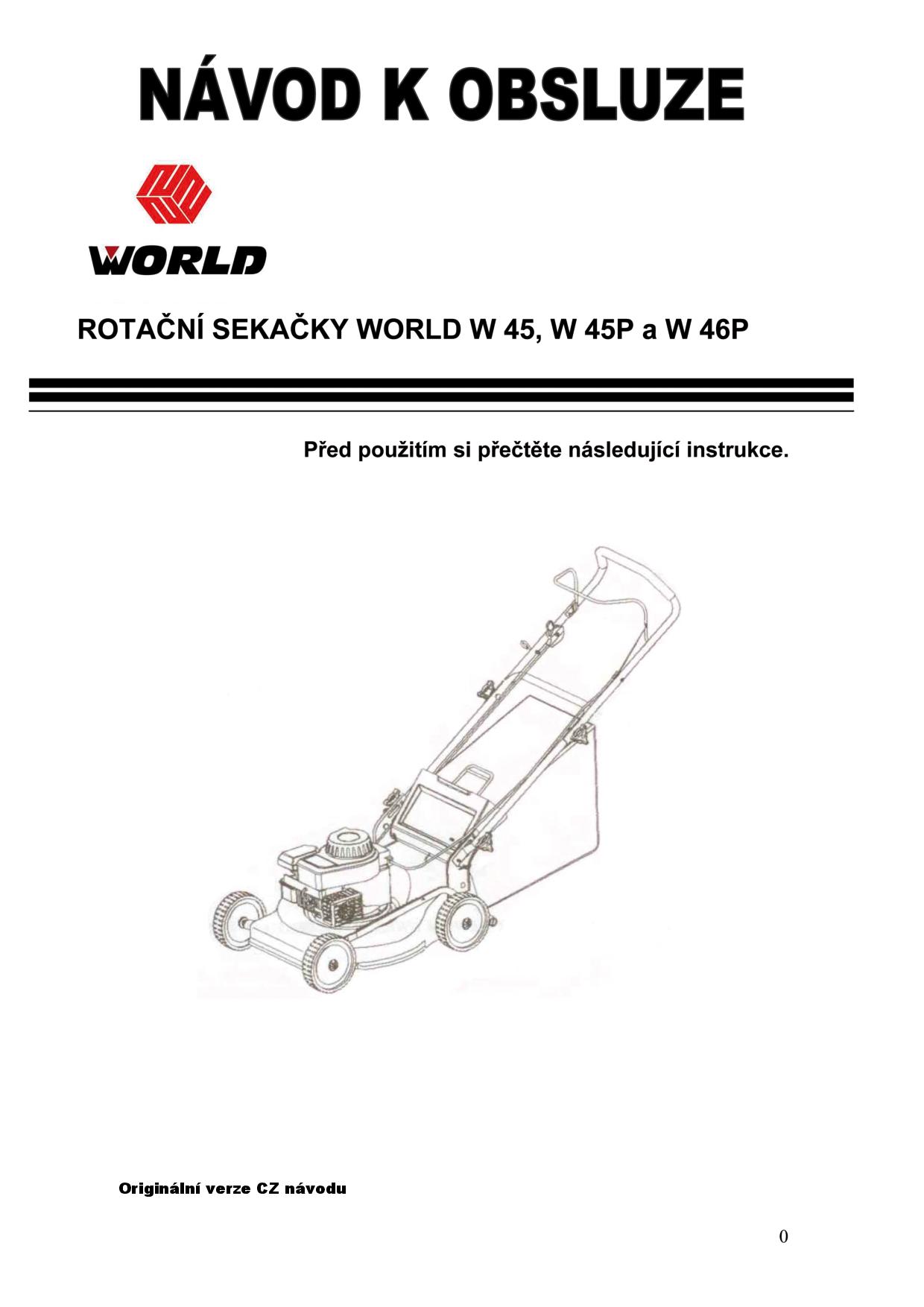 NÁVOD K OBSLUZE

WORLD

ROTAČNÍ SEKAČKY WORLD W 45, W 45P a W 46P

Před použitím si přečtěte následující instrukce.

Originální verze CZ návodu

0